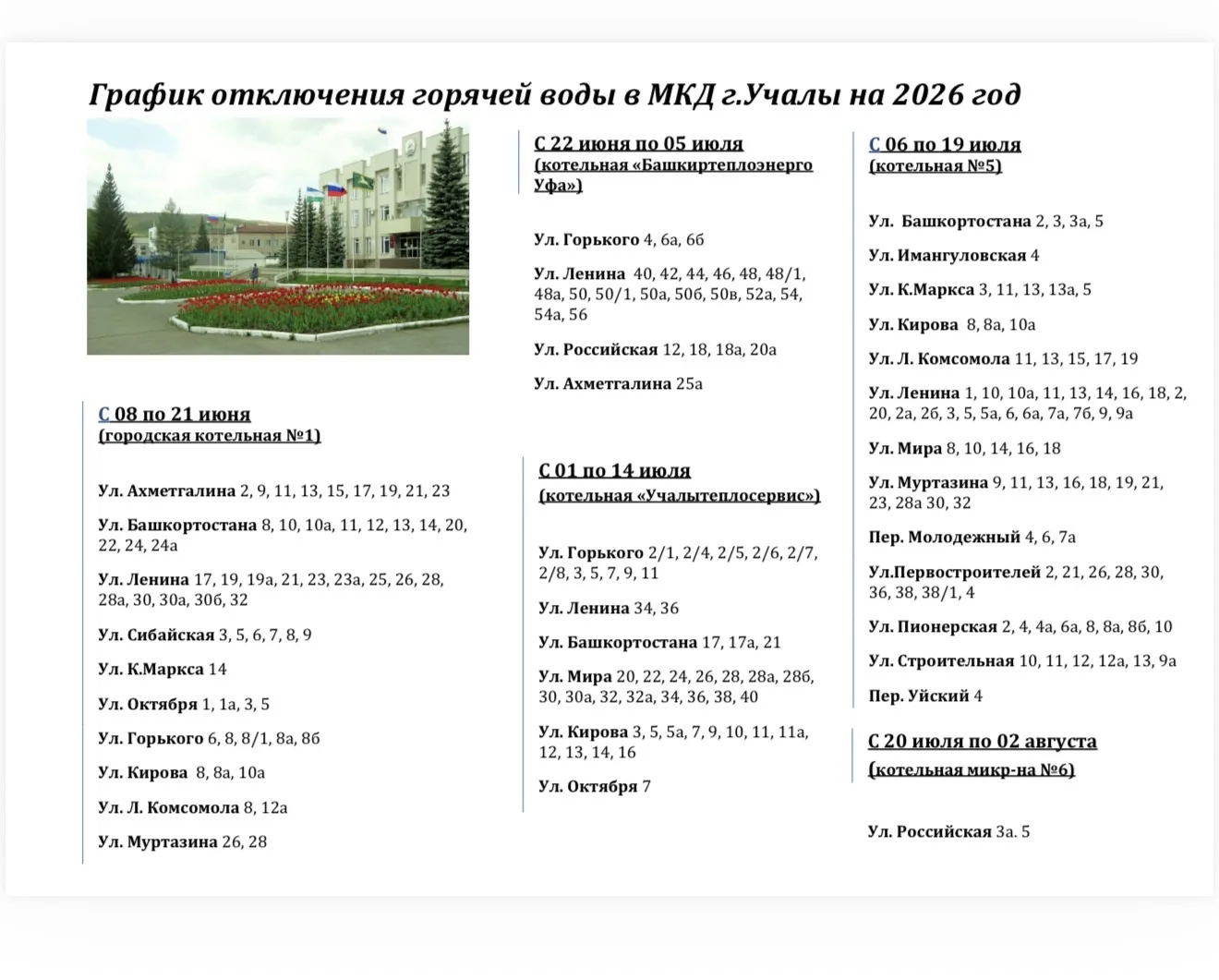 График отключения горячей воды в МКД г.Учалы на 2026 год

С 08 по 21 июня
(городская котельная №1)

Ул. Ахметгалина 2, 9, 11, 13, 15, 17, 19, 21, 23

Ул. Башкортостана 8, 10, 10а, 11, 12, 13, 14, 20, 22, 24, 24а

Ул. Ленина 17, 19, 19а, 21, 23, 23а, 25, 26, 28, 28а, 30, 30а, 30б, 32

Ул. Сибайская 3, 5, 6, 7, 8, 9

Ул. К.Маркса 14

Ул. Октября 1, 1а, 3, 5

Ул. Горького 6, 8, 8/1, 8а, 8б

Ул. Кирова 8, 8а, 10а

Ул. Л. Комсомола 8, 12а

Ул. Муртазина 26, 28

С 22 июня по 05 июля
(котельная «Башкиртеплоэнерго Уфа»)

Ул. Горького 4, 6а, 6б

Ул. Ленина 40, 42, 44, 46, 48, 48/1, 48а, 50, 50/1, 50а, 50б, 50в, 52а, 54, 54а, 56

Ул. Российская 12, 18, 18а, 20а

Ул. Ахметгалина 25а

С 01 по 14 июля
(котельная «Учалытеплосервис»)

Ул. Горького 2/1, 2/4, 2/5, 2/6, 2/7, 2/8, 3, 5, 7, 9, 11

Ул. Ленина 34, 36

Ул. Башкортостана 17, 17а, 21

Ул. Мира 20, 22, 24, 26, 28, 28а, 28б, 30, 30а, 32, 32а, 34, 36, 38, 40

Ул. Кирова 3, 5, 5а, 7, 9, 10, 11, 11а, 12, 13, 14, 16

Ул. Октября 7

С 06 по 19 июля
(котельная №5)

Ул. Башкортостана 2, 3, 3а, 5

Ул. Имангуловская 4

Ул. К.Маркса 3, 11, 13, 13а, 5

Ул. Кирова 8, 8а, 10а

Ул. Л. Комсомола 11, 13, 15, 17, 19

Ул. Ленина 1, 10, 10а, 11, 13, 14, 16, 18, 2, 20, 2а, 2б, 3, 5, 5а, 6, 6а, 7а, 7б, 9, 9а

Ул. Мира 8, 10, 14, 16, 18

Ул. Муртазина 9, 11, 13, 16, 18, 19, 21, 23, 28а 30, 32

Пер. Молодежный 4, 6, 7а

Ул.Первостроителей 2, 21, 26, 28, 30, 36, 38, 38/1, 4

Ул. Пионерская 2, 4, 4а, 6а, 8, 8а, 8б, 10

Ул. Строительная 10, 11, 12, 12а, 13, 9а

Пер. Уйский 4

С 20 июля по 02 августа
(котельная микр-на №6)

Ул. Российская 3а. 5